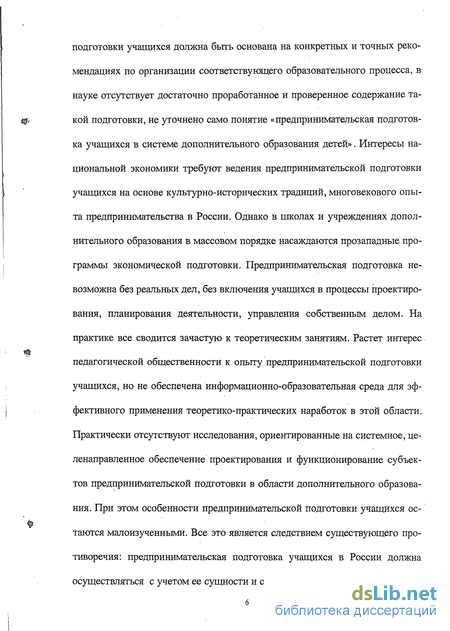 подготовки учащихся должна быть основана на конкретных и точных рекомендациях по организации соответствующего образовательного процесса, в науке отсутствует достаточно проработанное и проверенное содержание такой подготовки, не уточнено само понятие «предпринимательская подготовка учащихся в системе дополнительного образования детей». Интересы национальной экономики требуют ведения предпринимательской подготовки учащихся на основе культурно-исторических традиций, многовекового опыта предпринимательства в России. Однако в школах и учреждениях дополнительного образования в массовом порядке насаждаются прозападные программы экономической подготовки. Предпринимательская подготовка невозможна без реальных дел, без включения учащихся в процессы проектирования, планирования деятельности, управления собственным делом. На практике все сводится зачастую к теоретическим занятиям. Растет интерес педагогической общественности к опыту предпринимательской подготовки учащихся, но не обеспечена информационно-образовательная среда для эффективного применения теоретико-практических наработок в этой области. Практически отсутствуют исследования, ориентированные на системное, целенаправленное обеспечение проектирования и функционирование субъектов предпринимательской подготовки в области дополнительного образования. При этом особенности предпринимательской подготовки учащихся остаются малоизученными. Все это является следствием существующего противоречия: предпринимательская подготовка учащихся в России должна осуществляться с учетом ее сущности и с

6

dsLib.net
библиотека диссертаций